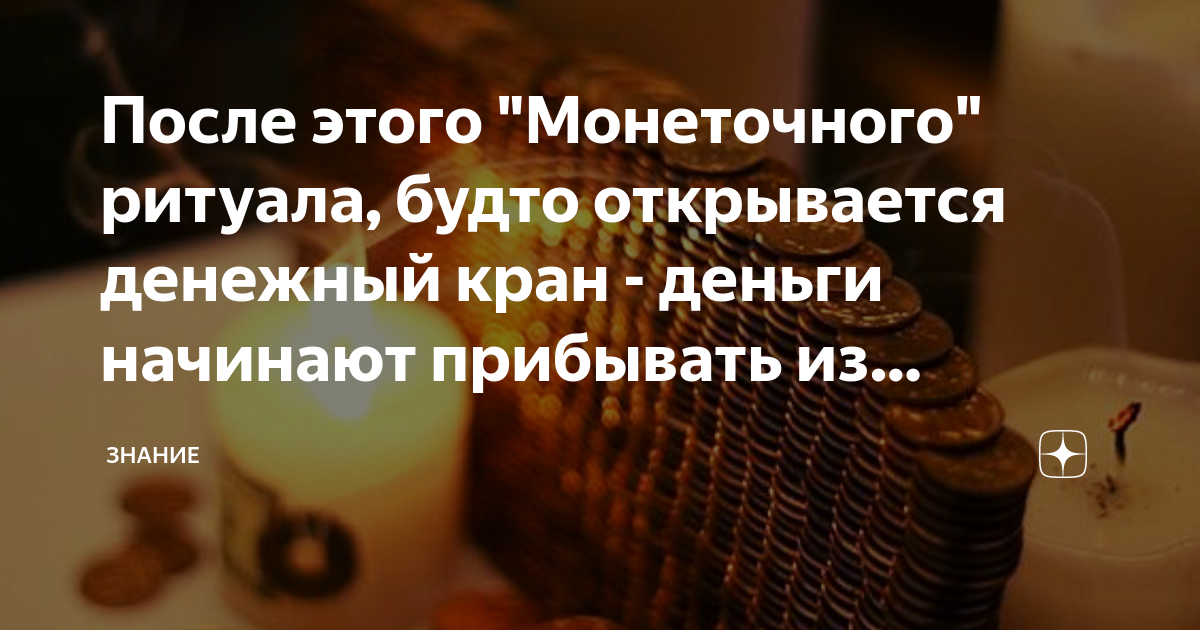 После этого "Монеточного" ритуала, будто открывается денежный кран - деньги начинают прибывать из...

ЗНАНИЕ